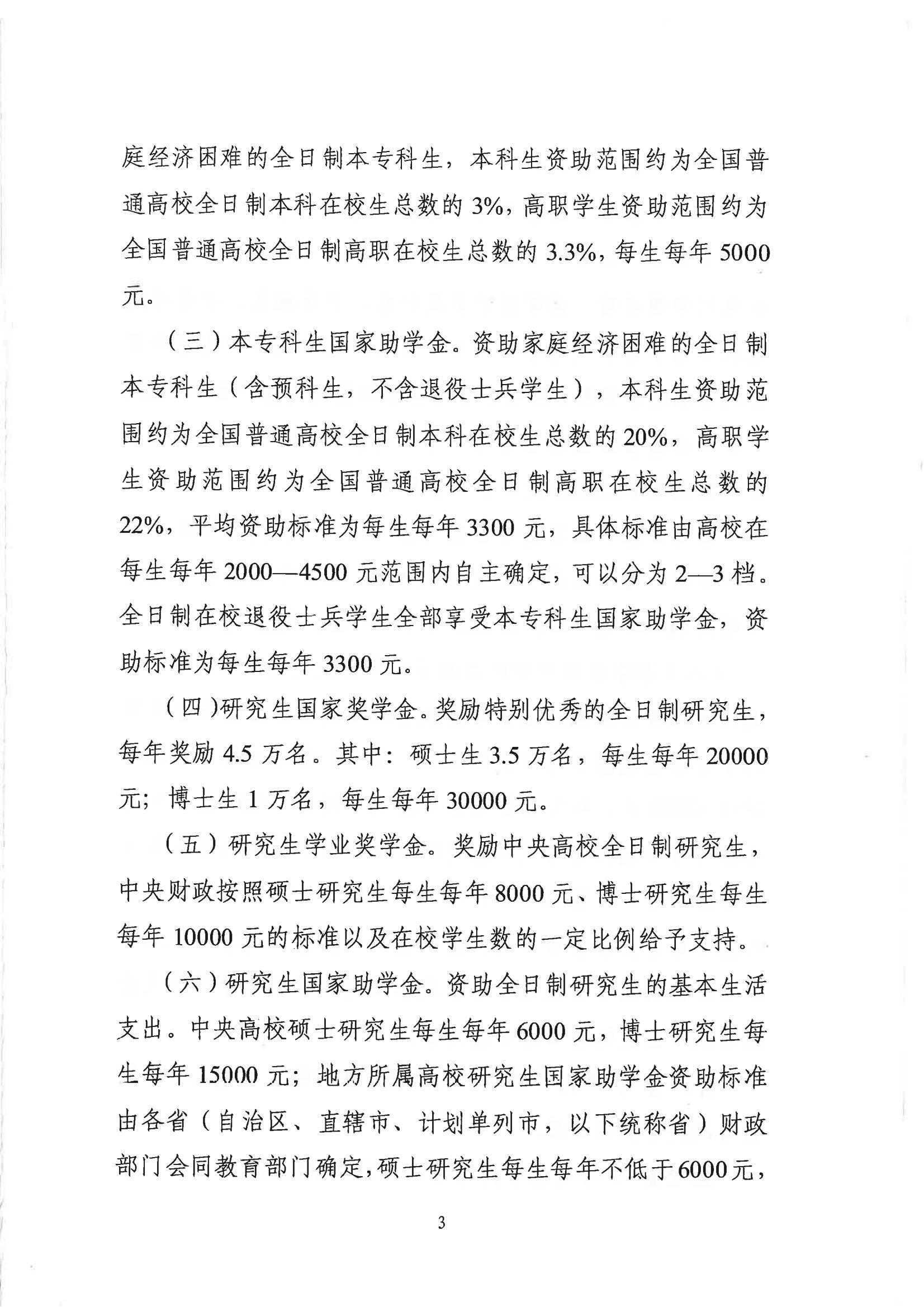 庭经济困难的全日制本专科生，本科生资助范围约为全国普通高校全日制本科在校生总数的 3%，高职学生资助范围约为全国普通高校全日制高职在校生总数的 3.3%，每生每年 5000 元。

（三）本专科生国家助学金。资助家庭经济困难的全日制本专科生（含预科生，不含退役士兵学生），本科生资助范围约为全国普通高校全日制本科在校生总数的 20%，高职学生资助范围约为全国普通高校全日制高职在校生总数的 22%，平均资助标准为每生每年 3300 元，具体标准由高校在每生每年 2000—4500 元范围内自主确定，可以分为 2—3 档。全日制在校退役士兵学生全部享受本专科生国家助学金，资助标准为每生每年 3300 元。

（四）研究生国家奖学金。奖励特别优秀的全日制研究生，每年奖励 4.5 万名。其中：硕士生 3.5 万名，每生每年 20000 元；博士生 1 万名，每生每年 30000 元。

（五）研究生学业奖学金。奖励中央高校全日制研究生，中央财政按照硕士研究生每生每年 8000 元、博士研究生每生每年 10000 元的标准以及在校学生数的一定比例给予支持。

（六）研究生国家助学金。资助全日制研究生的基本生活支出。中央高校硕士研究生每生每年 6000 元，博士研究生每生每年 15000 元；地方所属高校研究生国家助学金资助标准由各省（自治区、直辖市、计划单列市，以下统称省）财政部门会同教育部门确定，硕士研究生每生每年不低于 6000 元，

3